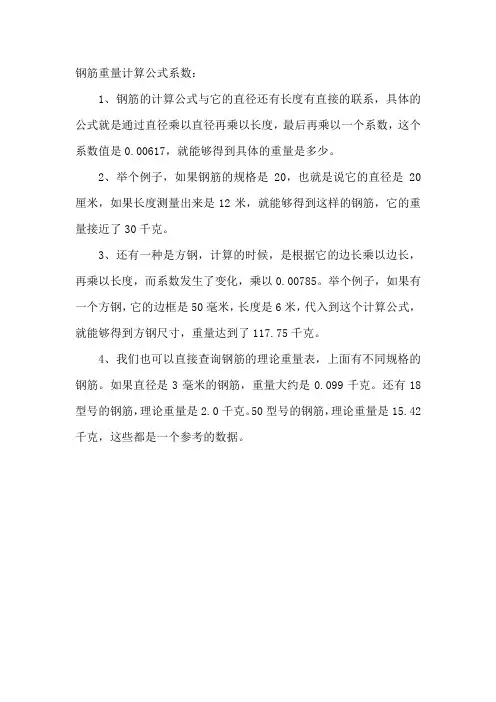 钢筋重量计算公式系数：

1、钢筋的计算公式与它的直径还有长度有直接的联系，具体的公式就是通过直径乘以直径再乘以长度，最后再乘以一个系数，这个系数值是 0.00617，就能够得到具体的重量是多少。

2、举个例子，如果钢筋的规格是 20，也就是说它的直径是 20 厘米，如果长度测量出来是 12 米，就能够得到这样的钢筋，它的重量接近了 30 千克。

3、还有一种是方钢，计算的时候，是根据它的边长乘以边长，再乘以长度，而系数发生了变化，乘以 0.00785。举个例子，如果有一个方钢，它的边框是 50 毫米，长度是 6 米，代入到这个计算公式，就能够得到方钢尺寸，重量达到了 117.75 千克。

4、我们也可以直接查询钢筋的理论重量表，上面有不同规格的钢筋。如果直径是 3 毫米的钢筋，重量大约是 0.099 千克。还有 18 型号的钢筋，理论重量是 2.0 千克。50 型号的钢筋，理论重量是 15.42 千克，这些都是一个参考的数据。